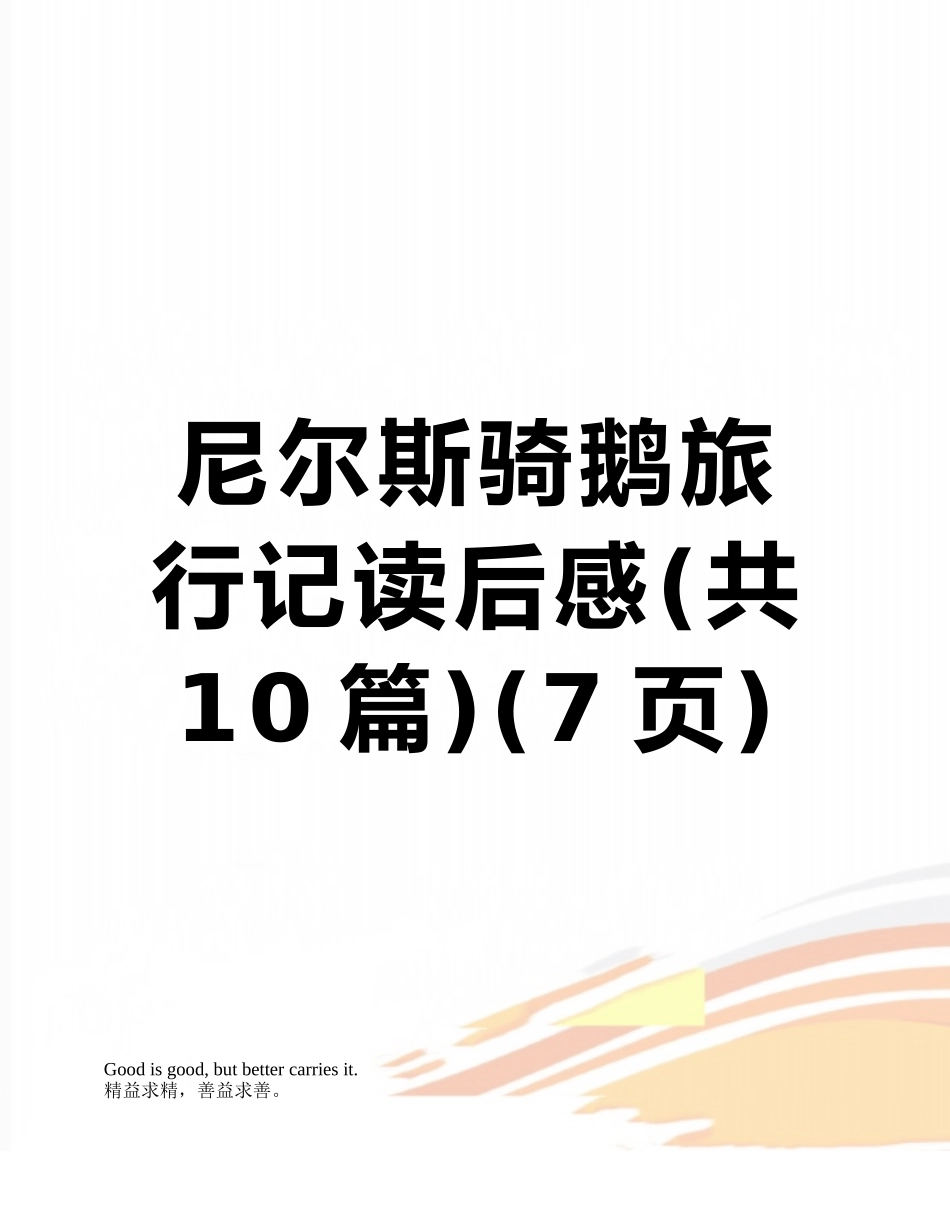 尼尔斯骑鹅旅行记读后感(共10篇)(7页)

Good is good, but better carries it.
精益求精，善益求善。